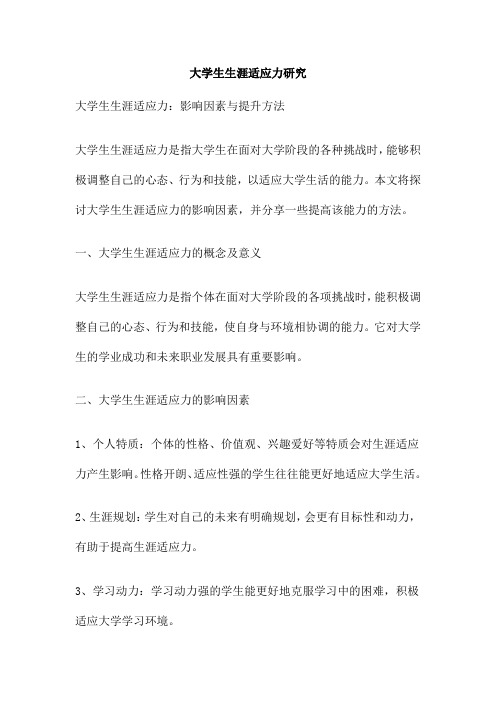 大学生生涯适应力研究

大学生生涯适应力：影响因素与提升方法

大学生生涯适应力是指大学生在面对大学阶段的各种挑战时，能够积极调整自己的心态、行为和技能，以适应大学生活的能力。本文将探讨大学生生涯适应力的影响因素，并分享一些提高该能力的方法。

一、大学生生涯适应力的概念及意义

大学生生涯适应力是指个体在面对大学阶段的各项挑战时，能积极调整自己的心态、行为和技能，使自身与环境相协调的能力。它对大学生的学业成功和未来职业发展具有重要影响。

二、大学生生涯适应力的影响因素

1、个人特质：个体的性格、价值观、兴趣爱好等特质会对生涯适应力产生影响。性格开朗、适应性强的学生往往能更好地适应大学生活。

2、生涯规划：学生对自己的未来有明确规划，会更有目标性和动力，有助于提高生涯适应力。

3、学习动力：学习动力强的学生能更好地克服学习中的困难，积极适应大学学习环境。